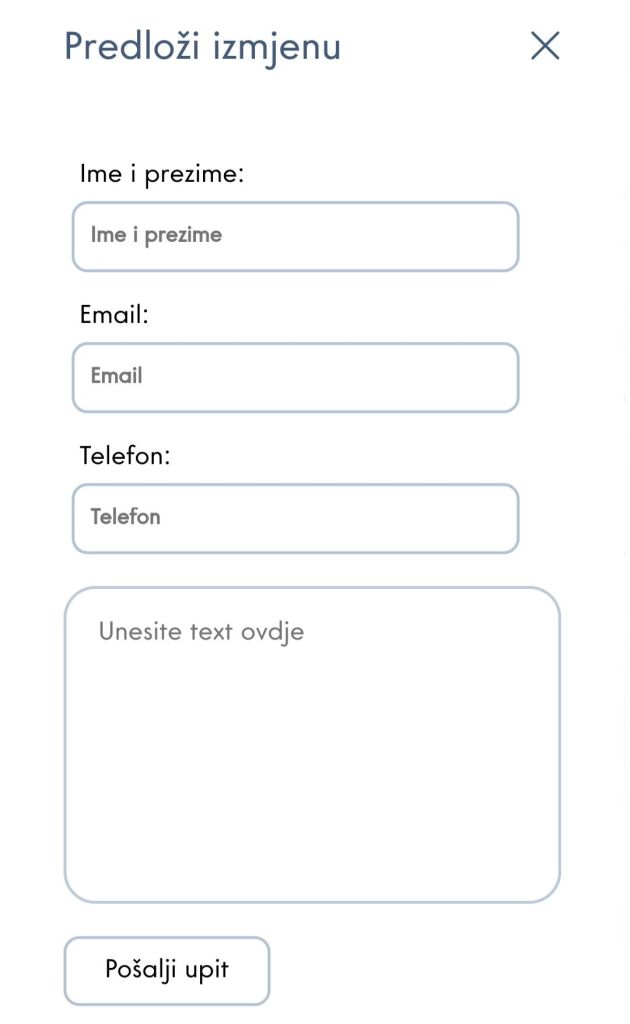 Predloži izmjenu

×

Ime i prezime:

Ime i prezime

Email:

Email

Telefon:

Telefon

Unesite text ovdje

Pošalji upit